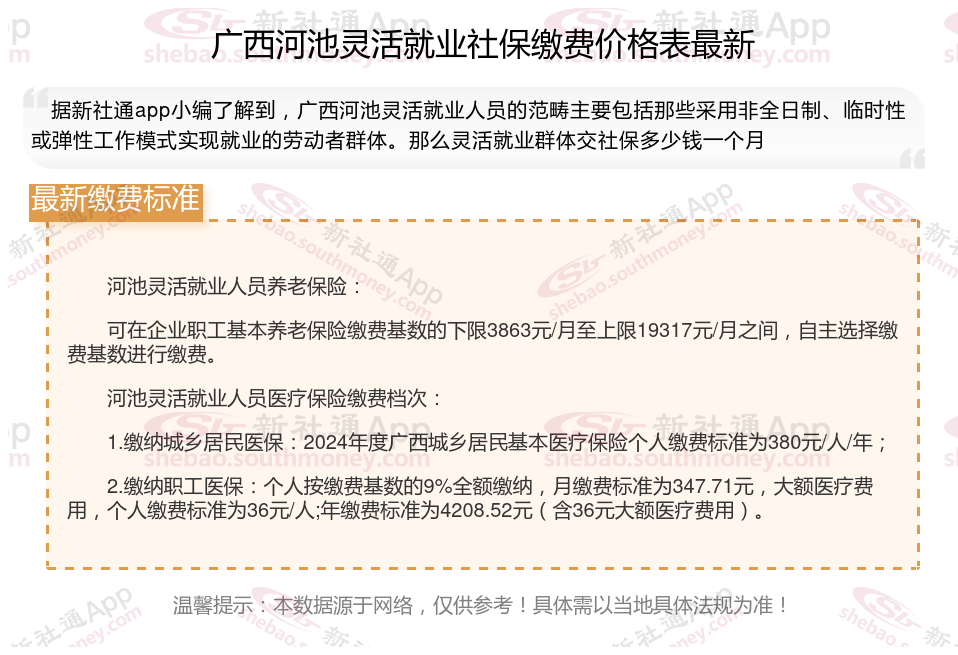 广西河池灵活就业社保缴费价格表最新

据新社通app小编了解到，广西河池灵活就业人员的范畴主要包括那些采用非全日制、临时性或弹性工作模式实现就业的劳动者群体。那么灵活就业群体交社保多少钱一个月

最新缴费标准

河池灵活就业人员养老保险：

可在企业职工基本养老保险缴费基数的下限3863元/月至上限19317元/月之间，自主选择缴费基数进行缴费。

河池灵活就业人员医疗保险缴费档次：

1.缴纳城乡居民医保：2024年度广西城乡居民基本医疗保险个人缴费标准为380元/人/年；

2.缴纳职工医保：个人按缴费基数的9%全额缴纳，月缴费标准为347.71元，大额医疗费用，个人缴费标准为36元/人;年缴费标准为4208.52元（含36元大额医疗费用）。

温馨提示：本数据源于网络，仅供参考！具体需以当地具体法规为准！

新社通App
shebao.southmoney.com